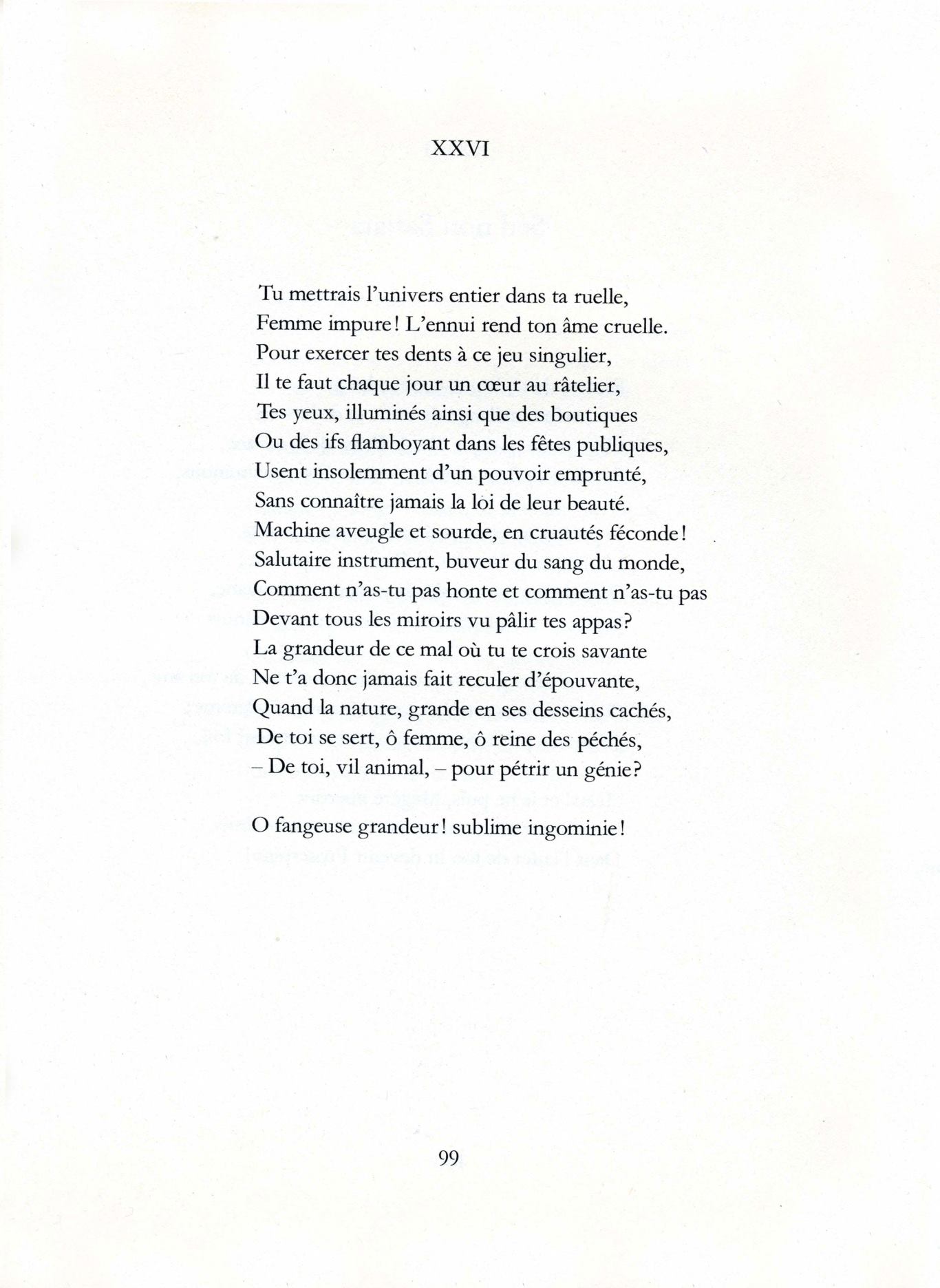 XXVI

Tu mettrais l'univers entier dans ta ruelle,
Femme impure ! L'ennui rend ton âme cruelle.
Pour exercer tes dents à ce jeu singulier,
Il te faut chaque jour un cœur au râtelier,
Tes yeux, illuminés ainsi que des boutiques
Ou des ifs flamboyant dans les fêtes publiques,
Usent insolemment d'un pouvoir emprunté,
Sans connaître jamais la loi de leur beauté.
Machine aveugle et sourde, en cruautés féconde !
Salutaire instrument, buveur du sang du monde,
Comment n'as-tu pas honte et comment n'as-tu pas
Devant tous les miroirs vu pâlir tes appas ?
La grandeur de ce mal où tu te crois savante
Ne t'a donc jamais fait reculer d'épouvante,
Quand la nature, grande en ses desseins cachés,
De toi se sert, ô femme, ô reine des péchés,
– De toi, vil animal, – pour pétrir un génie ?

O fangeuse grandeur ! sublime ingominie !

99